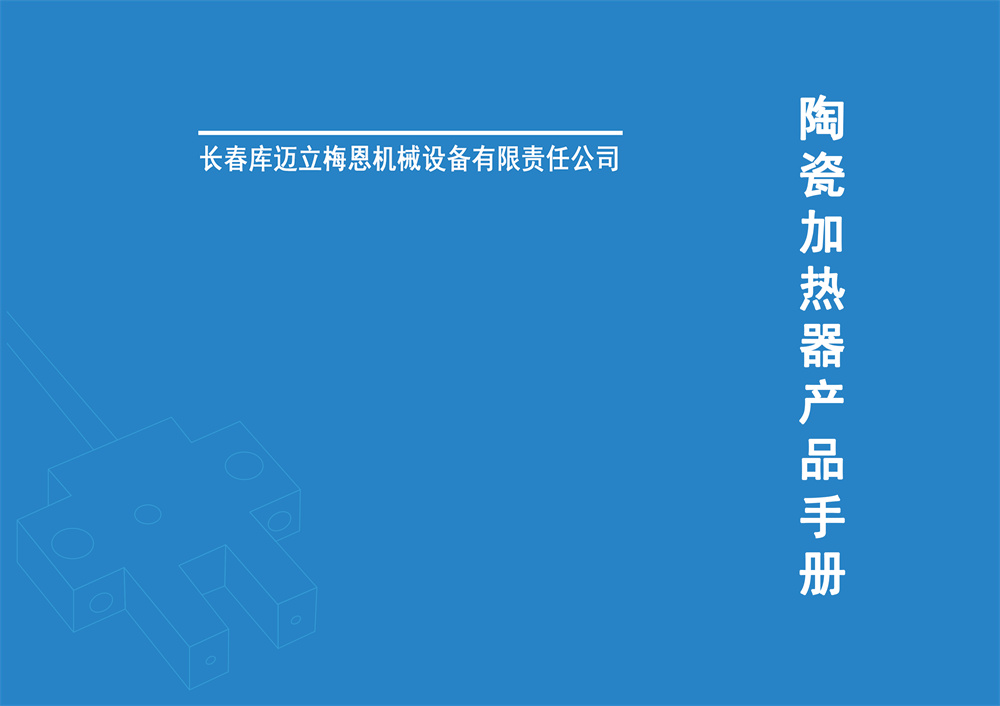 长春库迈立梅恩机械设备有限责任公司

陶瓷加热器产品手册